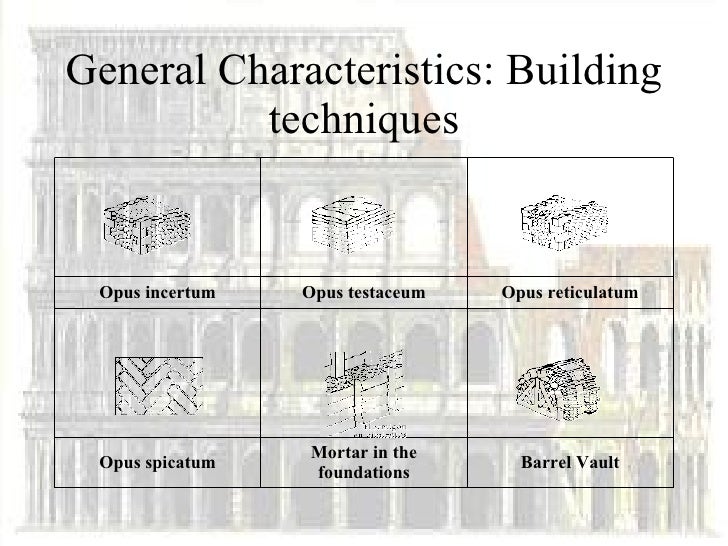 General Characteristics: Building techniques

| | | |
|---|---|---|
| Opus incertum | Opus testaceum | Opus reticulatum |
| | | |
| Opus spicatum | Mortar in the foundations | Barrel Vault |